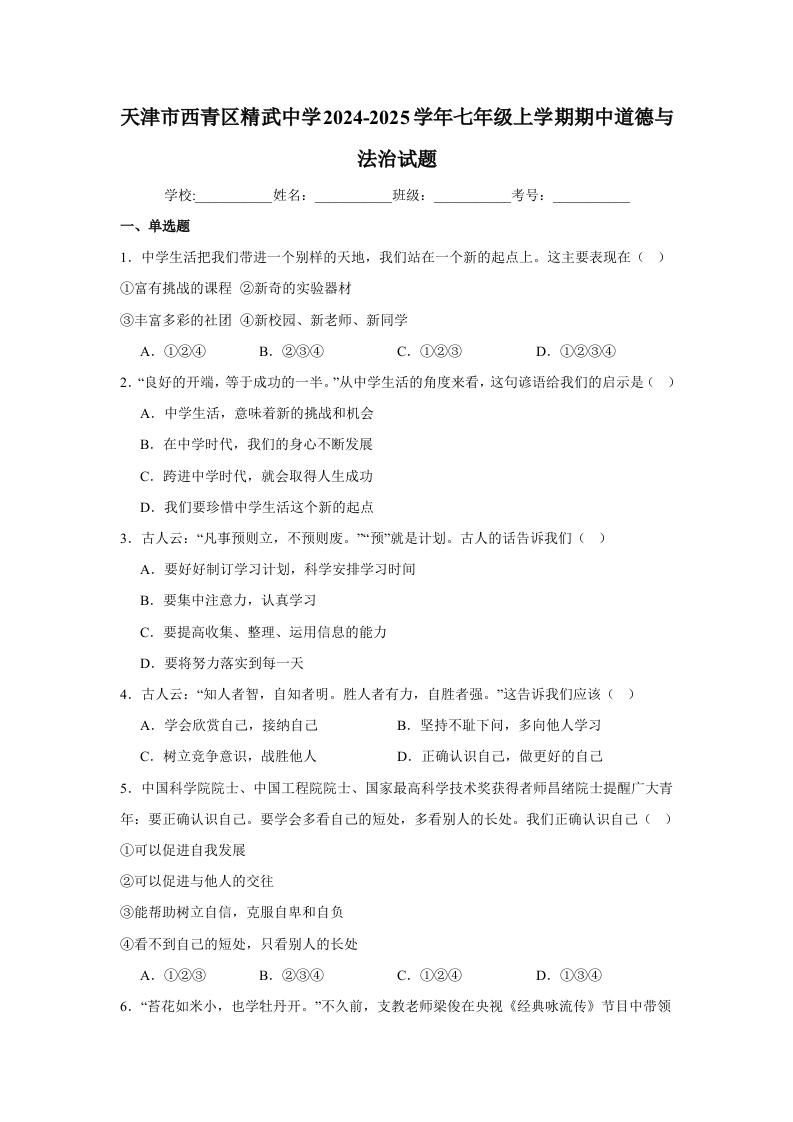 天津市西青区精武中学2024-2025学年七年级上学期期中道德与法治试题

学校:___________姓名：___________班级：___________考号：___________

一、单选题

1．中学生活把我们带进一个别样的天地，我们站在一个新的起点上。这主要表现在（　）

①富有挑战的课程 ②新奇的实验器材

③丰富多彩的社团 ④新校园、新老师、新同学

A．①②④　　B．②③④　　C．①②③　　D．①②③④

2．“良好的开端，等于成功的一半。”从中学生活的角度来看，这句谚语给我们的启示是（　）

A．中学生活，意味着新的挑战和机会

B．在中学时代，我们的身心不断发展

C．跨进中学时代，就会取得人生成功

D．我们要珍惜中学生活这个新的起点

3．古人云：“凡事预则立，不预则废。”“预”就是计划。古人的话告诉我们（　）

A．要好好制订学习计划，科学安排学习时间

B．要集中注意力，认真学习

C．要提高收集、整理、运用信息的能力

D．要将努力落实到每一天

4．古人云：“知人者智，自知者明。胜人者有力，自胜者强。”这告诉我们应该（　）

A．学会欣赏自己，接纳自己　　B．坚持不耻下问，多向他人学习

C．树立竞争意识，战胜他人　　D．正确认识自己，做更好的自己

5．中国科学院院士、中国工程院院士、国家最高科学技术奖获得者师昌绪院士提醒广大青年：要正确认识自己。要学会多看自己的短处，多看别人的长处。我们正确认识自己（　）

①可以促进自我发展

②可以促进与他人的交往

③能帮助树立自信，克服自卑和自负

④看不到自己的短处，只看别人的长处

A．①②③　　B．②③④　　C．①②④　　D．①③④

6．“苔花如米小，也学牡丹开。”不久前，支教老师梁俊在央视《经典咏流传》节目中带领